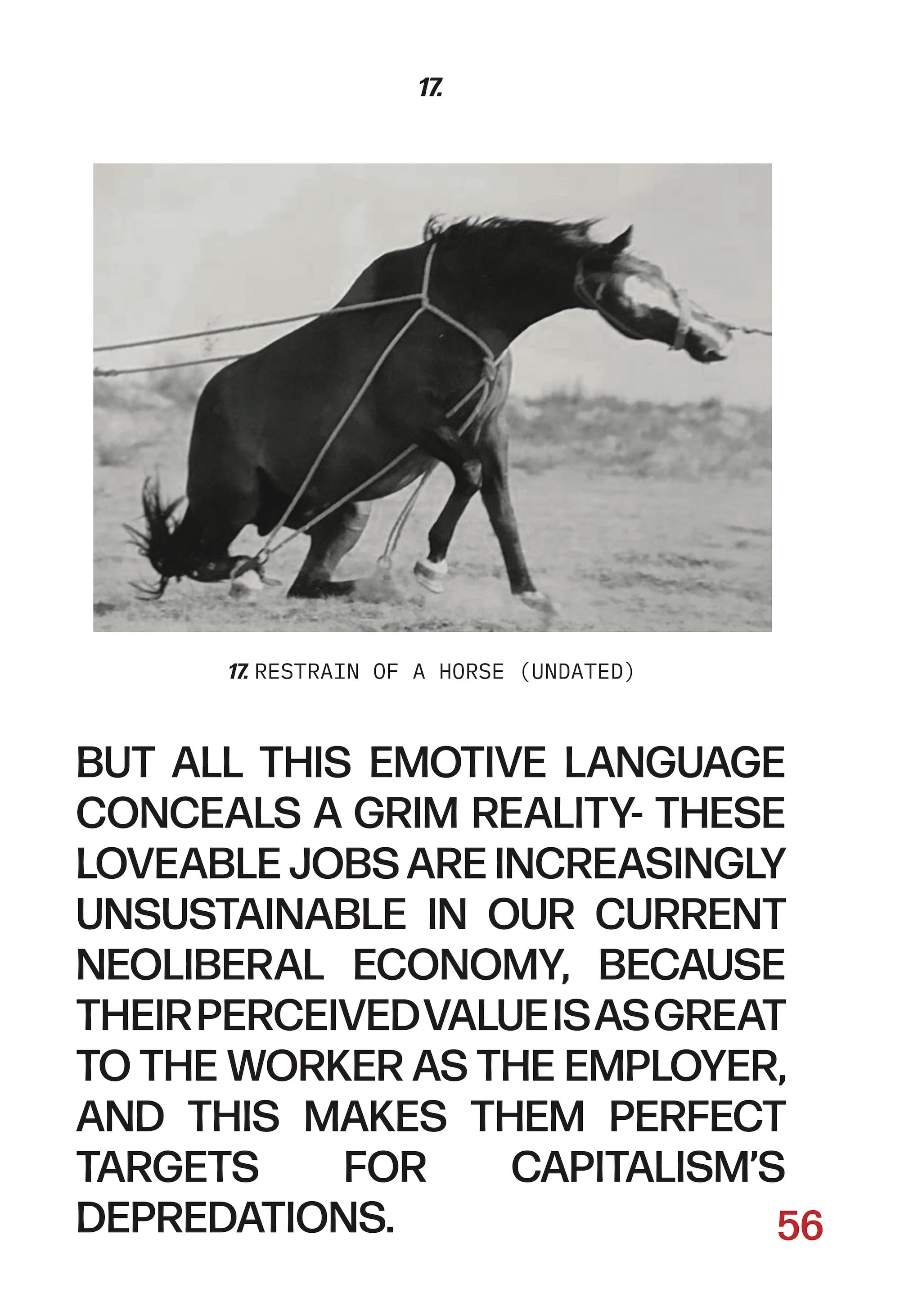 17.

17. RESTRAIN OF A HORSE (UNDATED)

BUT ALL THIS EMOTIVE LANGUAGE CONCEALS A GRIM REALITY- THESE LOVEABLE JOBS ARE INCREASINGLY UNSUSTAINABLE IN OUR CURRENT NEOLIBERAL ECONOMY, BECAUSE THEIR PERCEIVED VALUE IS AS GREAT TO THE WORKER AS THE EMPLOYER, AND THIS MAKES THEM PERFECT TARGETS FOR CAPITALISM'S DEPREDATIONS.

56